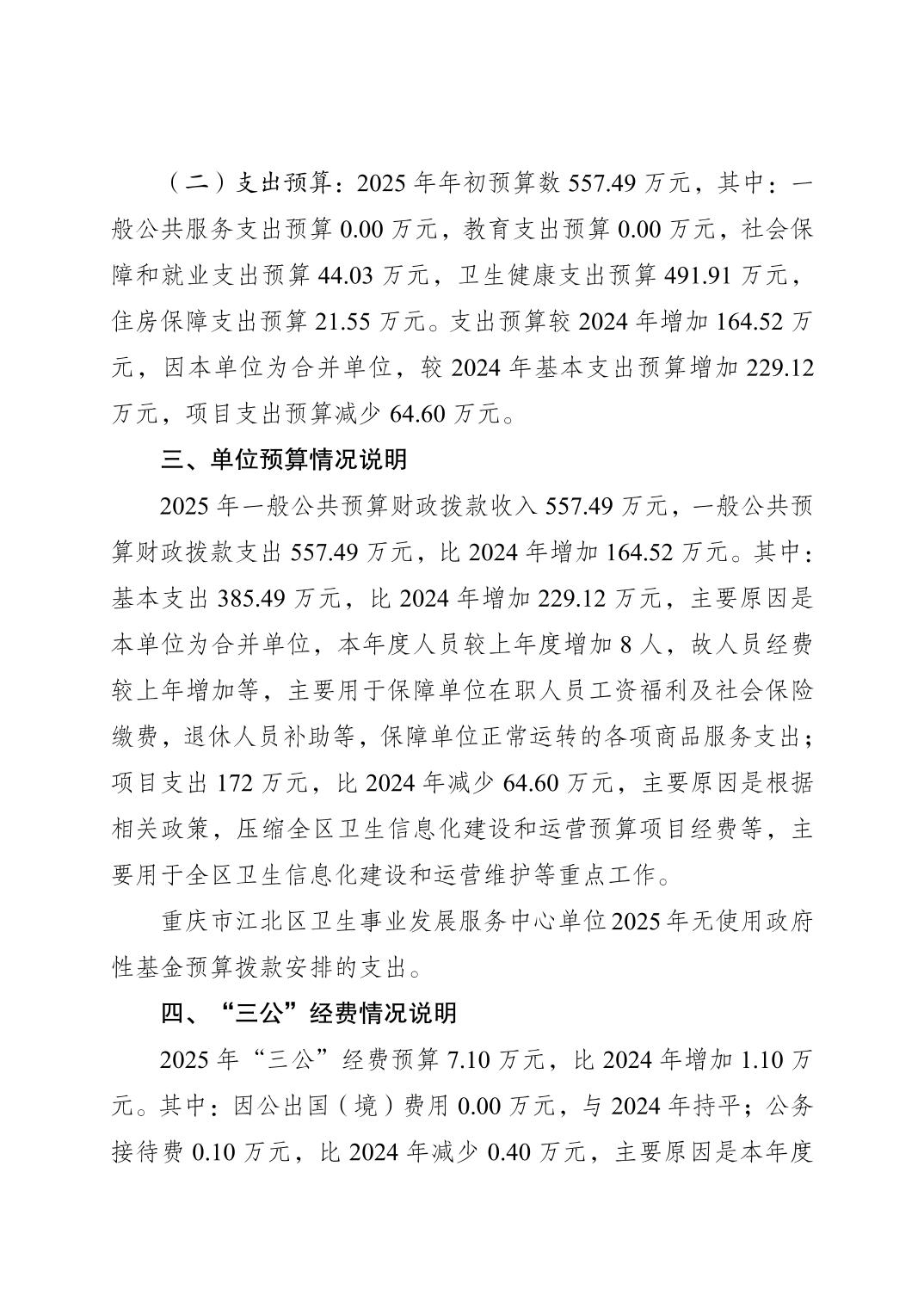 （二）支出预算：2025 年年初预算数 557.49 万元，其中：一般公共服务支出预算 0.00 万元，教育支出预算 0.00 万元，社会保障和就业支出预算 44.03 万元，卫生健康支出预算 491.91 万元，住房保障支出预算 21.55 万元。支出预算较 2024 年增加 164.52 万元，因本单位为合并单位，较 2024 年基本支出预算增加 229.12 万元，项目支出预算减少 64.60 万元。

三、单位预算情况说明

2025 年一般公共预算财政拨款收入 557.49 万元，一般公共预算财政拨款支出 557.49 万元，比 2024 年增加 164.52 万元。其中：基本支出 385.49 万元，比 2024 年增加 229.12 万元，主要原因是本单位为合并单位，本年度人员较上年度增加 8 人，故人员经费较上年增加等，主要用于保障单位在职人员工资福利及社会保险缴费，退休人员补助等，保障单位正常运转的各项商品服务支出；项目支出 172 万元，比 2024 年减少 64.60 万元，主要原因是根据相关政策，压缩全区卫生信息化建设和运营预算项目经费等，主要用于全区卫生信息化建设和运营维护等重点工作。

重庆市江北区卫生事业发展服务中心单位2025 年无使用政府性基金预算拨款安排的支出。

四、“三公”经费情况说明

2025 年“三公”经费预算 7.10 万元，比 2024 年增加 1.10 万元。其中：因公出国（境）费用 0.00 万元，与 2024 年持平；公务接待费 0.10 万元，比 2024 年减少 0.40 万元，主要原因是本年度